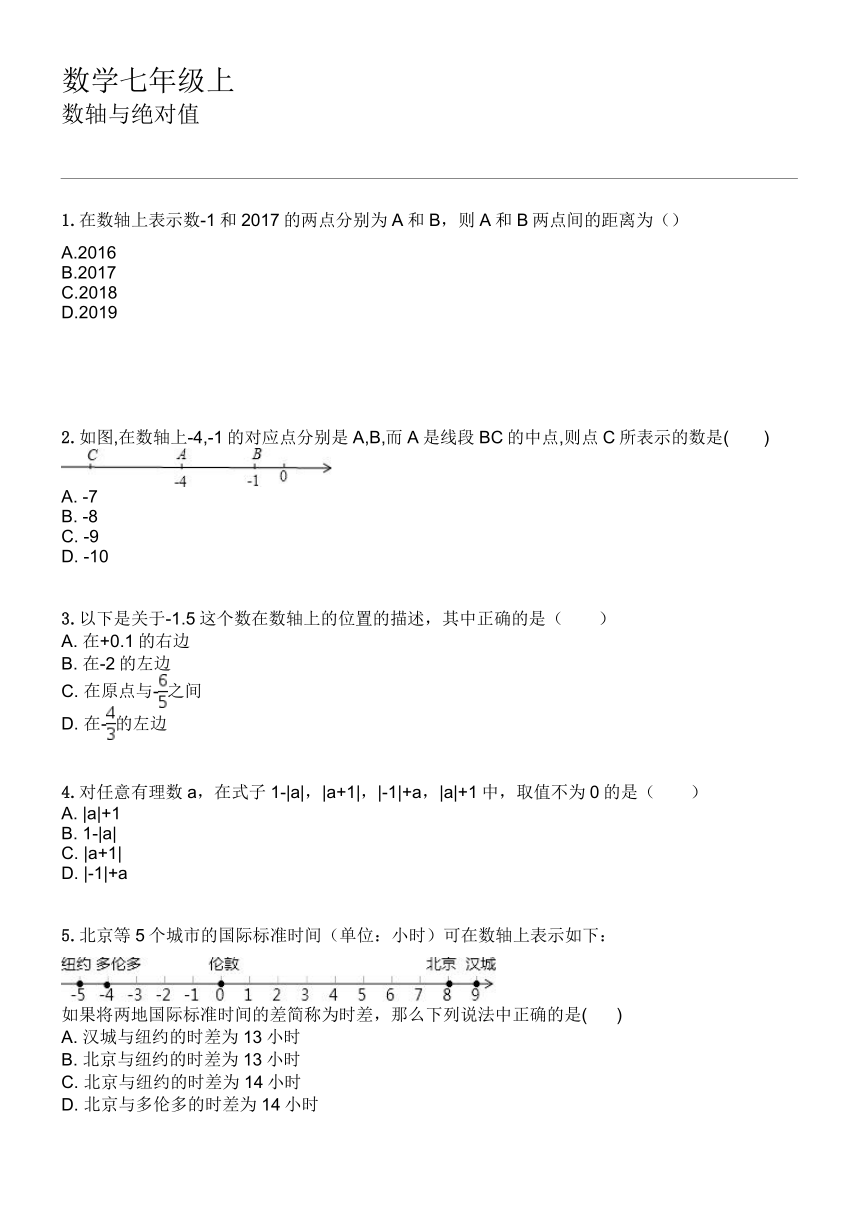 数学七年级上
数轴与绝对值

1. 在数轴上表示数-1 和 2017 的两点分别为 A 和 B，则 A 和 B 两点间的距离为（）
A.2016
B.2017
C.2018
D.2019

2. 如图,在数轴上-4,-1 的对应点分别是 A,B,而 A 是线段 BC 的中点,则点 C 所表示的数是(　　)
C　A　B
-4　-1　0
A. -7
B. -8
C. -9
D. -10

3. 以下是关于-1.5 这个数在数轴上的位置的描述，其中正确的是（　　）
A. 在+0.1 的右边
B. 在-2 的左边
C. 在原点与$-\frac{6}{5}$之间
D. 在$-\frac{4}{3}$的左边

4. 对任意有理数 a，在式子 1-|a|，|a+1|，|-1|+a，|a|+1 中，取值不为 0 的是（　　）
A. |a|+1
B. 1-|a|
C. |a+1|
D. |-1|+a

5. 北京等 5 个城市的国际标准时间（单位：小时）可在数轴上表示如下：
纽约 多伦多 伦敦 北京 汉城
-5 -4 -3 -2 -1 0 1 2 3 4 5 6 7 8 9
如果将两地国际标准时间的差简称为时差，那么下列说法中正确的是(　　)
A. 汉城与纽约的时差为 13 小时
B. 北京与纽约的时差为 13 小时
C. 北京与纽约的时差为 14 小时
D. 北京与多伦多的时差为 14 小时